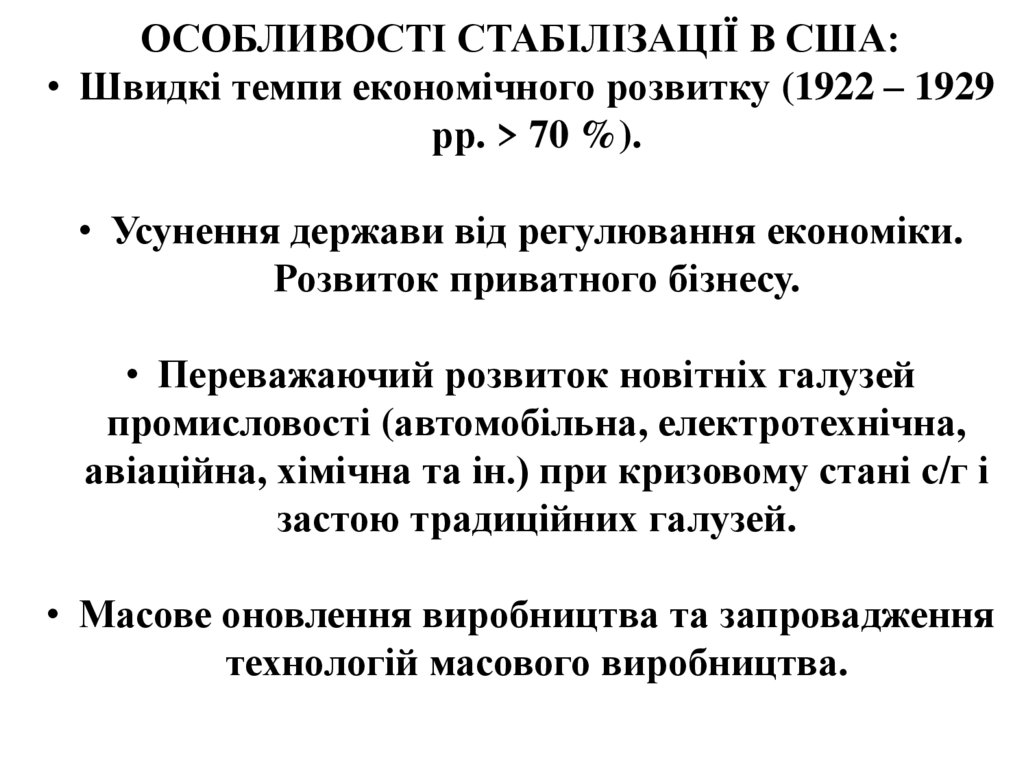 ОСОБЛИВОСТІ СТАБІЛІЗАЦІЇ В США:

• Швидкі темпи економічного розвитку (1922 – 1929 рр. > 70 %).

• Усунення держави від регулювання економіки. Розвиток приватного бізнесу.

• Переважаючий розвиток новітніх галузей промисловості (автомобільна, електротехнічна, авіаційна, хімічна та ін.) при кризовому стані с/г і застою традиційних галузей.

• Масове оновлення виробництва та запровадження технологій масового виробництва.